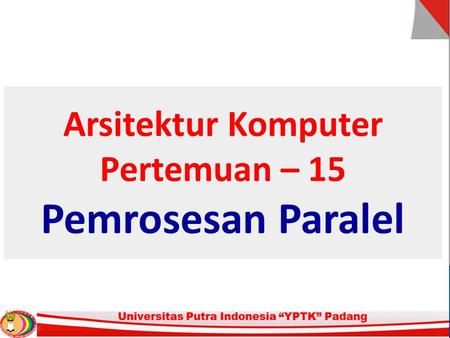 Arsitektur Komputer
Pertemuan – 15
Pemrosesan Paralel

Universitas Putra Indonesia “YPTK” Padang